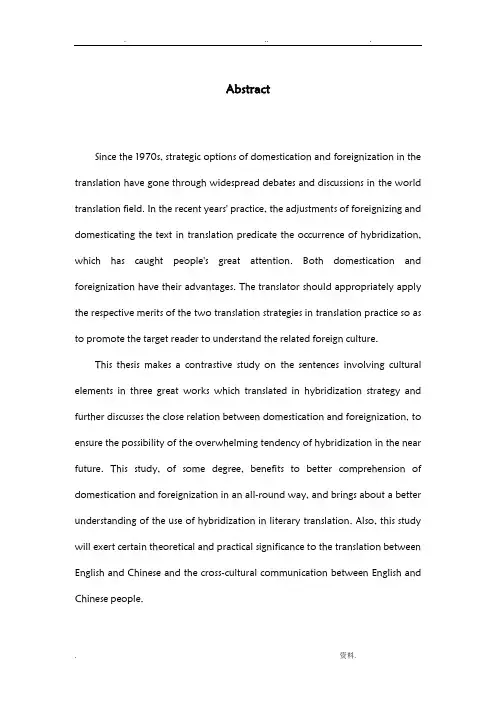 . .. .

Abstract

Since the 1970s, strategic options of domestication and foreignization in the translation have gone through widespread debates and discussions in the world translation field. In the recent years' practice, the adjustments of foreignizing and domesticating the text in translation predicate the occurrence of hybridization, which has caught people's great attention. Both domestication and foreignization have their advantages. The translator should appropriately apply the respective merits of the two translation strategies in translation practice so as to promote the target reader to understand the related foreign culture.

This thesis makes a contrastive study on the sentences involving cultural elements in three great works which translated in hybridization strategy and further discusses the close relation between domestication and foreignization, to ensure the possibility of the overwhelming tendency of hybridization in the near future. This study, of some degree, benefits to better comprehension of domestication and foreignization in an all-round way, and brings about a better understanding of the use of hybridization in literary translation. Also, this study will exert certain theoretical and practical significance to the translation between English and Chinese and the cross-cultural communication between English and Chinese people.

. 资料.